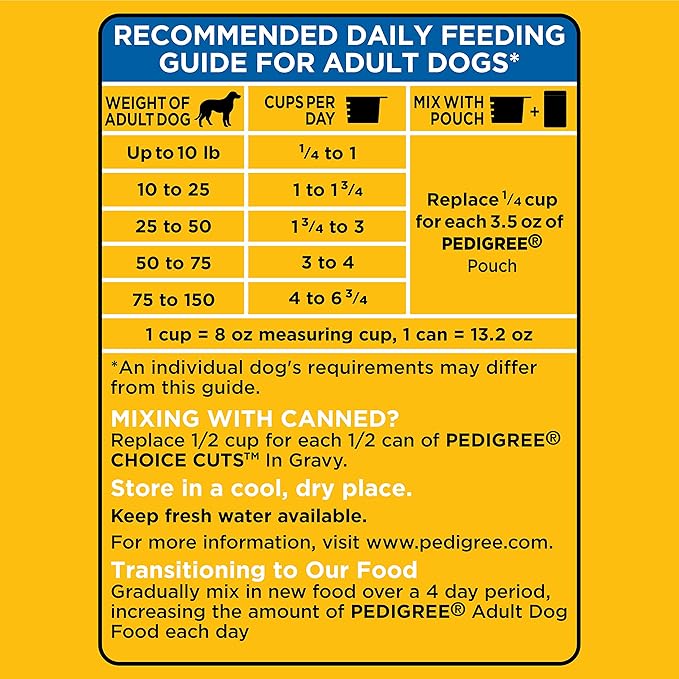 RECOMMENDED DAILY FEEDING GUIDE FOR ADULT DOGS*

| WEIGHT OF ADULT DOG | CUPS PER DAY | MIX WITH POUCH + |
|---|---|---|
| Up to 10 lb | $\frac{1}{4}$ to 1 | Replace $\frac{1}{4}$ cup for each 3.5 oz of PEDIGREE® Pouch |
| 10 to 25 | 1 to $1\frac{3}{4}$ | |
| 25 to 50 | $1\frac{3}{4}$ to 3 | |
| 50 to 75 | 3 to 4 | |
| 75 to 150 | 4 to $6\frac{3}{4}$ | |

1 cup = 8 oz measuring cup, 1 can = 13.2 oz

*An individual dog's requirements may differ from this guide.

MIXING WITH CANNED?
Replace 1/2 cup for each 1/2 can of PEDIGREE® CHOICE CUTS™ In Gravy.

Store in a cool, dry place.

Keep fresh water available.

For more information, visit www.pedigree.com.

Transitioning to Our Food
Gradually mix in new food over a 4 day period, increasing the amount of PEDIGREE® Adult Dog Food each day